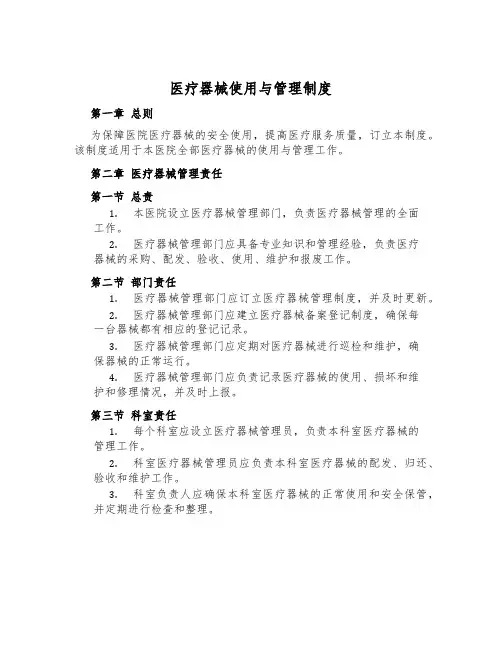 医疗器械使用与管理制度

第一章 总则

为保障医院医疗器械的安全使用，提高医疗服务质量，订立本制度。该制度适用于本医院全部医疗器械的使用与管理工作。

第二章 医疗器械管理责任

第一节 总责

1. 本医院设立医疗器械管理部门，负责医疗器械管理的全面工作。

2. 医疗器械管理部门应具备专业知识和管理经验，负责医疗器械的采购、配发、验收、使用、维护和报废工作。

第二节 部门责任

1. 医疗器械管理部门应订立医疗器械管理制度，并及时更新。

2. 医疗器械管理部门应建立医疗器械备案登记制度，确保每一台器械都有相应的登记记录。

3. 医疗器械管理部门应定期对医疗器械进行巡检和维护，确保器械的正常运行。

4. 医疗器械管理部门应负责记录医疗器械的使用、损坏和维护和修理情况，并及时上报。

第三节 科室责任

1. 每个科室应设立医疗器械管理员，负责本科室医疗器械的管理工作。

2. 科室医疗器械管理员应负责本科室医疗器械的配发、归还、验收和维护工作。

3. 科室负责人应确保本科室医疗器械的正常使用和安全保管，并定期进行检查和整理。